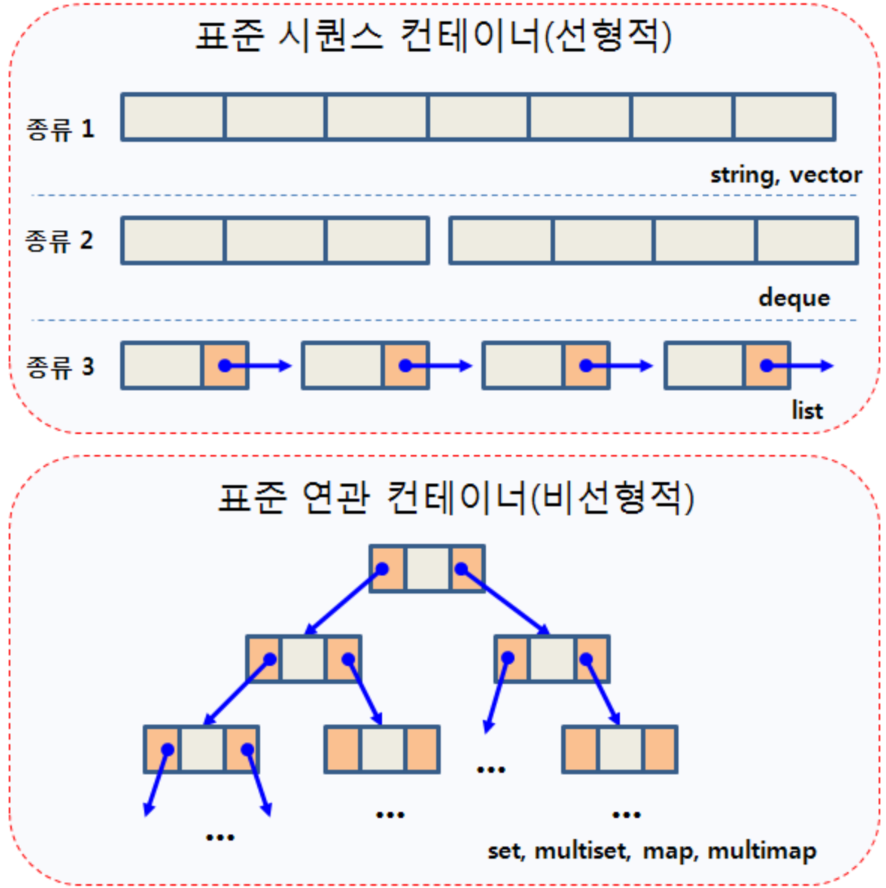 표준 시퀀스 컨테이너(선형적)

종류 1

string, vector

종류 2

deque

종류 3

list

표준 연관 컨테이너(비선형적)

...

...

...

...

set, multiset, map, multimap